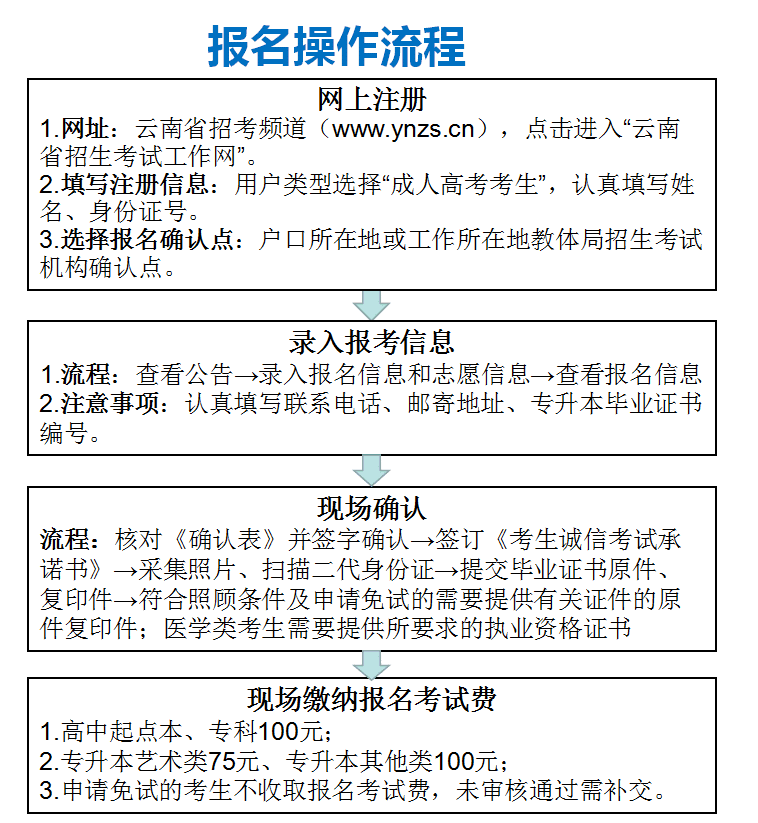 报名操作流程

网上注册
1.网址：云南省招考频道（www.ynzs.cn），点击进入“云南省招生考试工作网”。
2.填写注册信息：用户类型选择“成人高考考生”，认真填写姓名、身份证号。
3.选择报名确认点：户口所在地或工作所在地教体局招生考试机构确认点。

录入报考信息
1.流程：查看公告→录入报名信息和志愿信息→查看报名信息
2.注意事项：认真填写联系电话、邮寄地址、专升本毕业证书编号。

现场确认
流程：核对《确认表》并签字确认→签订《考生诚信考试承诺书》→采集照片、扫描二代身份证→提交毕业证书原件、复印件→符合照顾条件及申请免试的需要提供有关证件的原件复印件；医学类考生需要提供所要求的执业资格证书

现场缴纳报名考试费
1.高中起点本、专科100元；
2.专升本艺术类75元、专升本其他类100元；
3.申请免试的考生不收取报名考试费，未审核通过需补交。